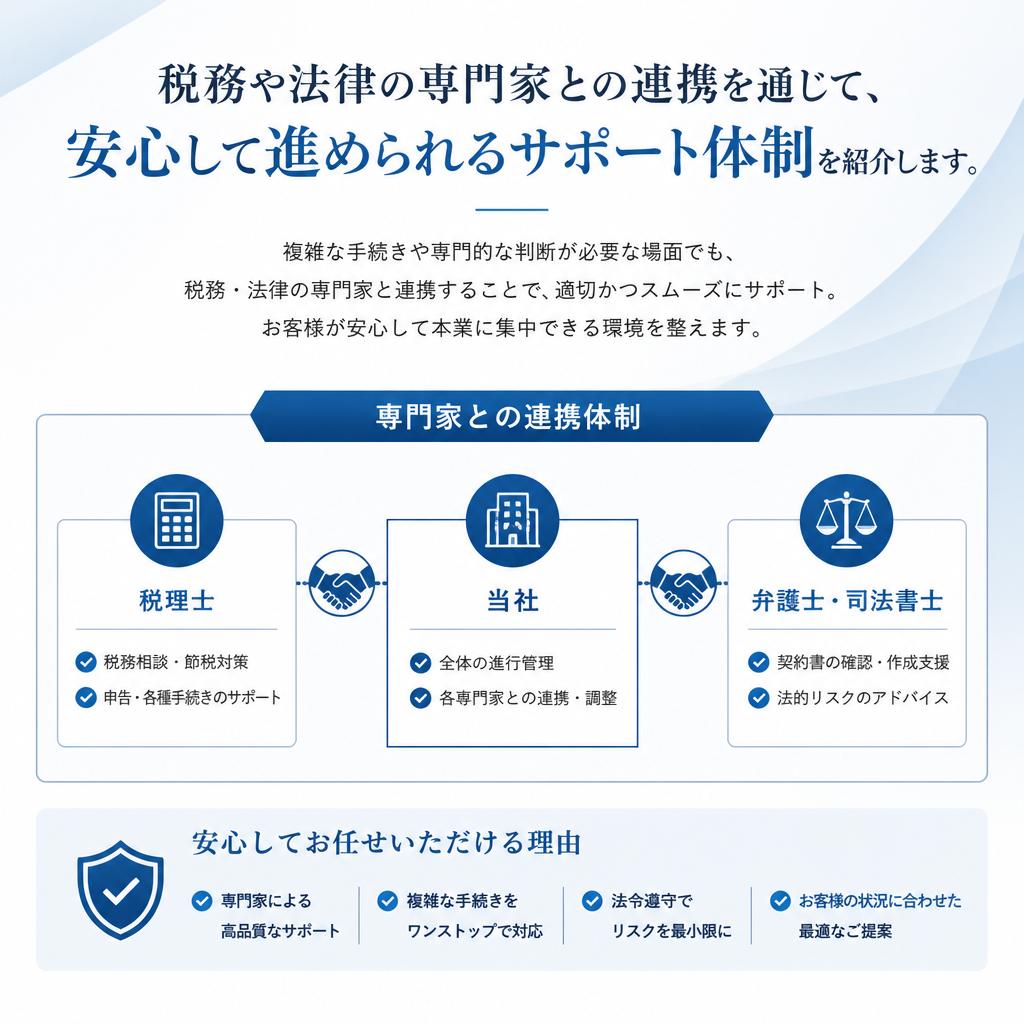 税務や法律の専門家との連携を通じて、
安心して進められるサポート体制を紹介します。

複雑な手続きや専門的な判断が必要な場面でも、
税務・法律の専門家と連携することで、適切かつスムーズにサポート。
お客様が安心して本業に集中できる環境を整えます。

専門家との連携体制

税理士
税務相談・節税対策
申告・各種手続きのサポート

当社
全体の進行管理
各専門家との連携・調整

弁護士・司法書士
契約書の確認・作成支援
法的リスクのアドバイス

安心してお任せいただける理由

専門家による
高品質なサポート

複雑な手続きを
ワンストップで対応

法令遵守で
リスクを最小限に

お客様の状況に合わせた
最適なご提案